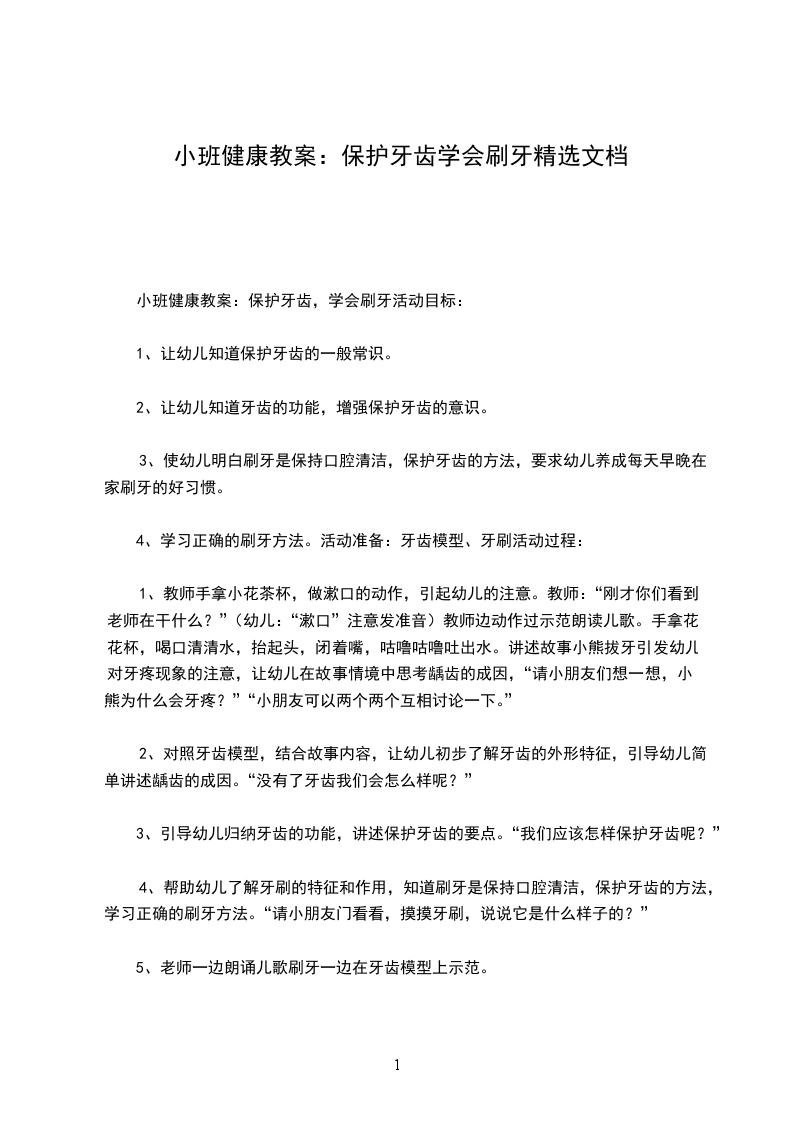 小班健康教案：保护牙齿学会刷牙精选文档

小班健康教案：保护牙齿，学会刷牙活动目标：

1、让幼儿知道保护牙齿的一般常识。

2、让幼儿知道牙齿的功能，增强保护牙齿的意识。

3、使幼儿明白刷牙是保持口腔清洁，保护牙齿的方法，要求幼儿养成每天早晚在家刷牙的好习惯。

4、学习正确的刷牙方法。活动准备：牙齿模型、牙刷活动过程：

1、教师手拿小花茶杯，做漱口的动作，引起幼儿的注意。教师：“刚才你们看到老师在干什么？”（幼儿：“漱口”注意发准音）教师边动作过示范朗读儿歌。手拿花花杯，喝口清清水，抬起头，闭着嘴，咕噜咕噜吐出水。讲述故事小熊拔牙引发幼儿对牙疼现象的注意，让幼儿在故事情境中思考龋齿的成因，“请小朋友们想一想，小熊为什么会牙疼？”“小朋友可以两个两个互相讨论一下。”

2、对照牙齿模型，结合故事内容，让幼儿初步了解牙齿的外形特征，引导幼儿简单讲述龋齿的成因。“没有了牙齿我们会怎么样呢？”

3、引导幼儿归纳牙齿的功能，讲述保护牙齿的要点。“我们应该怎样保护牙齿呢？”

4、帮助幼儿了解牙刷的特征和作用，知道刷牙是保持口腔清洁，保护牙齿的方法，学习正确的刷牙方法。“请小朋友门看看，摸摸牙刷，说说它是什么样子的？”

5、老师一边朗诵儿歌刷牙一边在牙齿模型上示范。

1